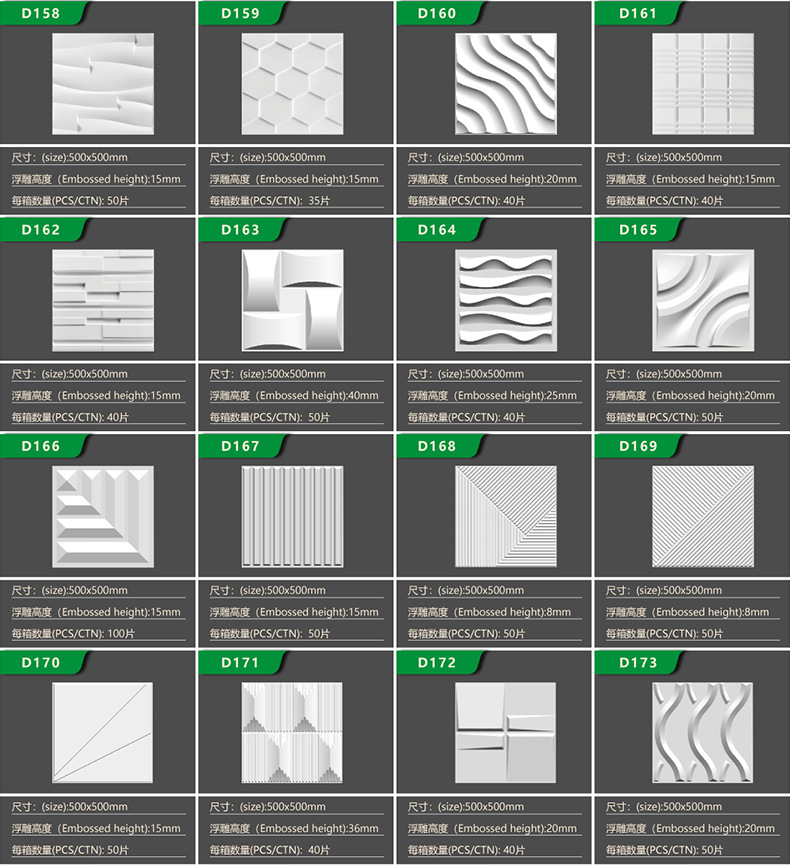 D158

尺寸：(size):500x500mm
浮雕高度（Embossed height):15mm
每箱数量(PCS/CTN): 50片

D159

尺寸：(size):500x500mm
浮雕高度（Embossed height):15mm
每箱数量(PCS/CTN): 35片

D160

尺寸：(size):500x500mm
浮雕高度（Embossed height):20mm
每箱数量(PCS/CTN): 40片

D161

尺寸：(size):500x500mm
浮雕高度（Embossed height):15mm
每箱数量(PCS/CTN): 40片

D162

尺寸：(size):500x500mm
浮雕高度（Embossed height):15mm
每箱数量(PCS/CTN): 40片

D163

尺寸：(size):500x500mm
浮雕高度（Embossed height):40mm
每箱数量(PCS/CTN): 50片

D164

尺寸：(size):500x500mm
浮雕高度（Embossed height):25mm
每箱数量(PCS/CTN): 40片

D165

尺寸：(size):500x500mm
浮雕高度（Embossed height):20mm
每箱数量(PCS/CTN): 50片

D166

尺寸：(size):500x500mm
浮雕高度（Embossed height):15mm
每箱数量(PCS/CTN): 100片

D167

尺寸：(size):500x500mm
浮雕高度（Embossed height):15mm
每箱数量(PCS/CTN): 50片

D168

尺寸：(size):500x500mm
浮雕高度（Embossed height):8mm
每箱数量(PCS/CTN): 50片

D169

尺寸：(size):500x500mm
浮雕高度（Embossed height):8mm
每箱数量(PCS/CTN): 50片

D170

尺寸：(size):500x500mm
浮雕高度（Embossed height):15mm
每箱数量(PCS/CTN): 50片

D171

尺寸：(size):500x500mm
浮雕高度（Embossed height):36mm
每箱数量(PCS/CTN): 40片

D172

尺寸：(size):500x500mm
浮雕高度（Embossed height):20mm
每箱数量(PCS/CTN): 40片

D173

尺寸：(size):500x500mm
浮雕高度（Embossed height):20mm
每箱数量(PCS/CTN): 50片